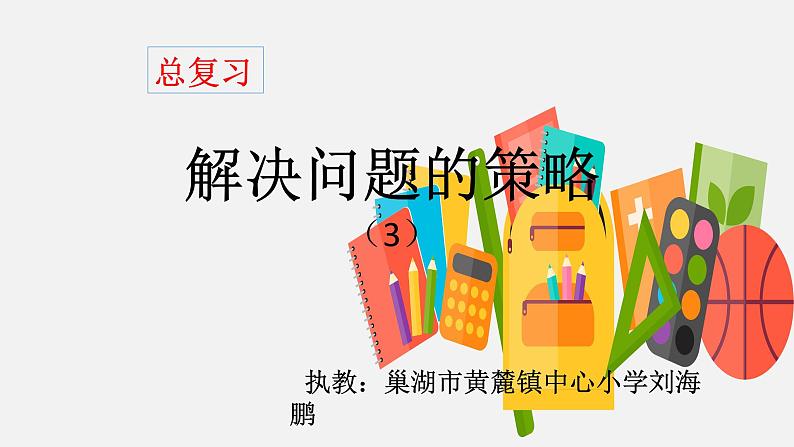 总复习

解决问题的策略

（3）

执教：巢湖市黄麓镇中心小学刘海鹏